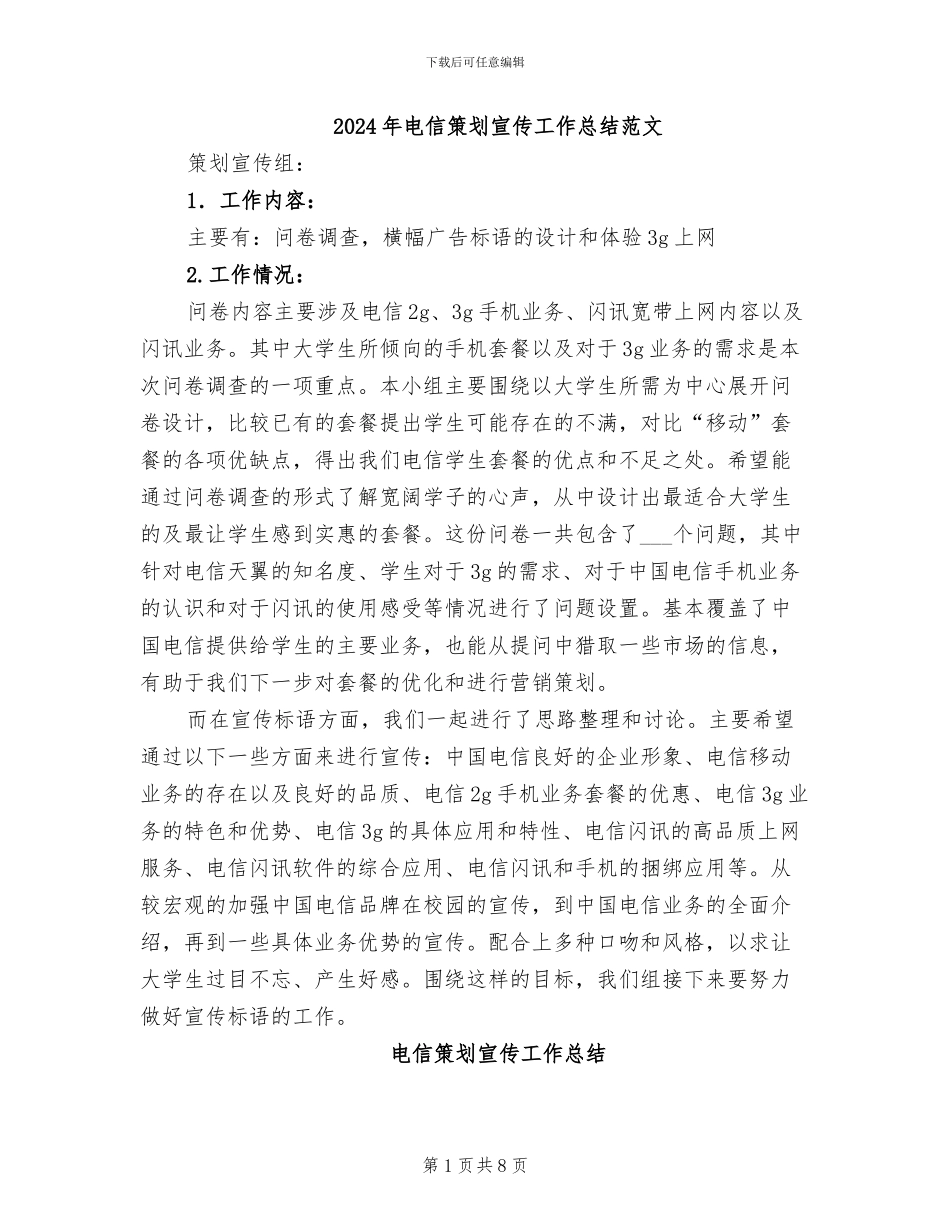 下载后可任意编辑

2024年电信策划宣传工作总结范文

策划宣传组：

1．工作内容：

主要有：问卷调查，横幅广告标语的设计和体验3g上网

2.工作情况：

问卷内容主要涉及电信2g、3g手机业务、闪讯宽带上网内容以及闪讯业务。其中大学生所倾向的手机套餐以及对于3g业务的需求是本次问卷调查的一项重点。本小组主要围绕以大学生所需为中心展开问卷设计，比较已有的套餐提出学生可能存在的不满，对比“移动”套餐的各项优缺点，得出我们电信学生套餐的优点和不足之处。希望能通过问卷调查的形式了解宽阔学子的心声，从中设计出最适合大学生的及最让学生感到实惠的套餐。这份问卷一共包含了___个问题，其中针对电信天翼的知名度、学生对于3g的需求、对于中国电信手机业务的认识和对于闪讯的使用感受等情况进行了问题设置。基本覆盖了中国电信提供给学生的主要业务，也能从提问中猎取一些市场的信息，有助于我们下一步对套餐的优化和进行营销策划。

而在宣传标语方面，我们一起进行了思路整理和讨论。主要希望通过以下一些方面来进行宣传：中国电信良好的企业形象、电信移动业务的存在以及良好的品质、电信2g手机业务套餐的优惠、电信3g业务的特色和优势、电信3g的具体应用和特性、电信闪讯的高品质上网服务、电信闪讯软件的综合应用、电信闪讯和手机的捆绑应用等。从较宏观的加强中国电信品牌在校园的宣传，到中国电信业务的全面介绍，再到一些具体业务优势的宣传。配合上多种口吻和风格，以求让大学生过目不忘、产生好感。围绕这样的目标，我们组接下来要努力做好宣传标语的工作。

电信策划宣传工作总结

第1页共8页